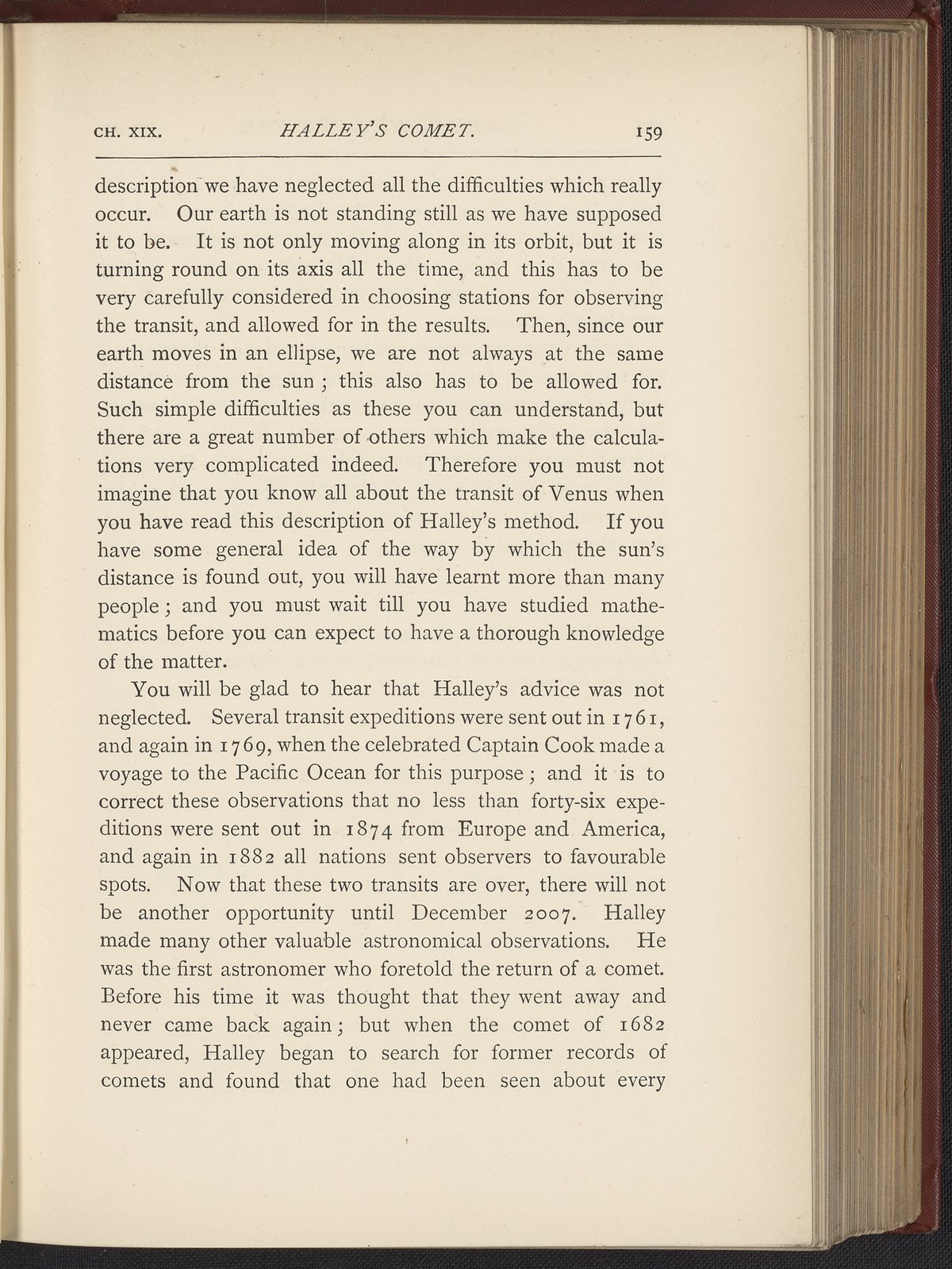 CH. XIX. HALLEY'S COMET. 159

description we have neglected all the difficulties which really occur. Our earth is not standing still as we have supposed it to be. It is not only moving along in its orbit, but it is turning round on its axis all the time, and this has to be very carefully considered in choosing stations for observing the transit, and allowed for in the results. Then, since our earth moves in an ellipse, we are not always at the same distance from the sun; this also has to be allowed for. Such simple difficulties as these you can understand, but there are a great number of others which make the calculations very complicated indeed. Therefore you must not imagine that you know all about the transit of Venus when you have read this description of Halley's method. If you have some general idea of the way by which the sun's distance is found out, you will have learnt more than many people; and you must wait till you have studied mathematics before you can expect to have a thorough knowledge of the matter.

You will be glad to hear that Halley's advice was not neglected. Several transit expeditions were sent out in 1761, and again in 1769, when the celebrated Captain Cook made a voyage to the Pacific Ocean for this purpose; and it is to correct these observations that no less than forty-six expeditions were sent out in 1874 from Europe and America, and again in 1882 all nations sent observers to favourable spots. Now that these two transits are over, there will not be another opportunity until December 2007. Halley made many other valuable astronomical observations. He was the first astronomer who foretold the return of a comet. Before his time it was thought that they went away and never came back again; but when the comet of 1682 appeared, Halley began to search for former records of comets and found that one had been seen about every